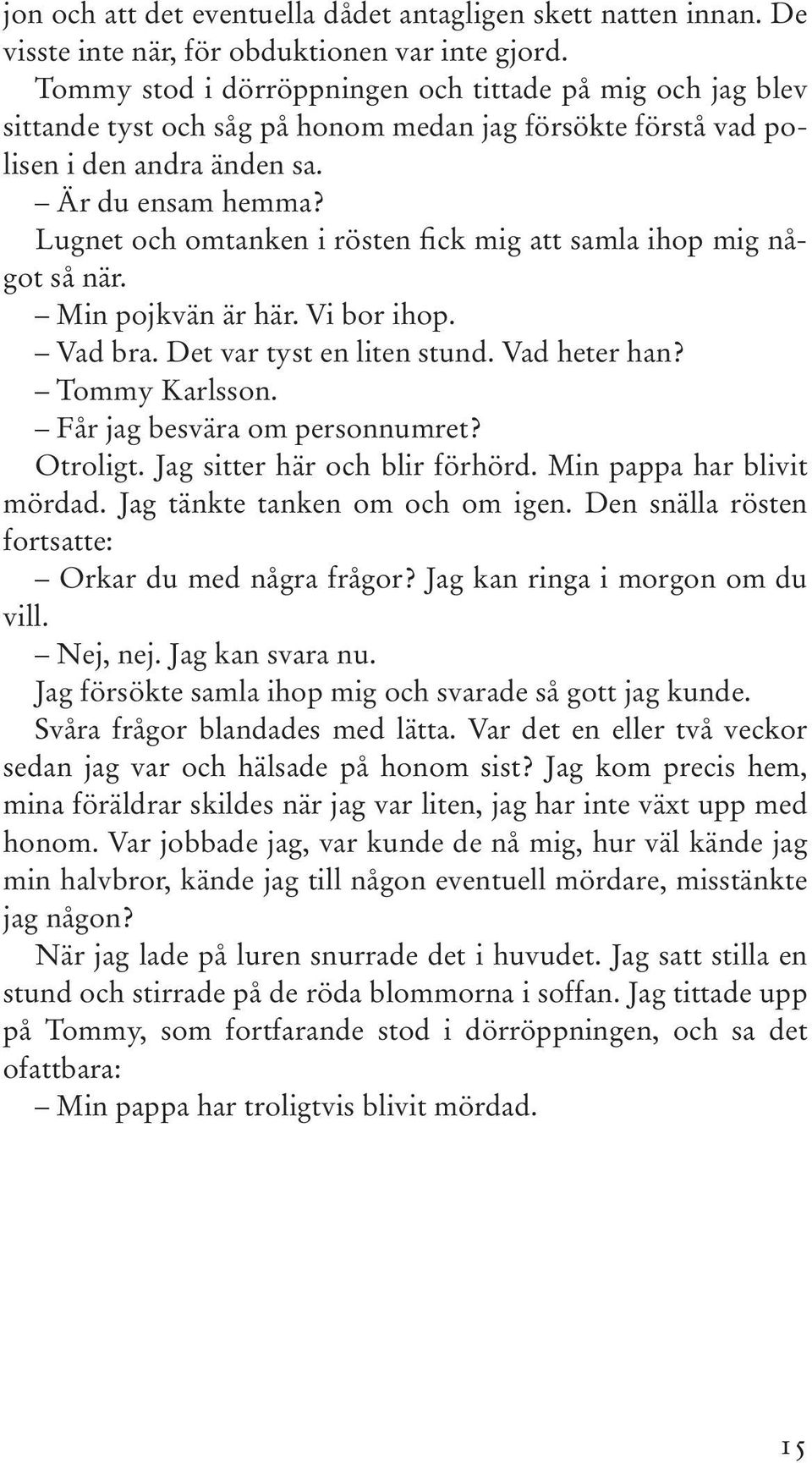 jon och att det eventuella dådet antagligen skett natten innan. De visste inte när, för obduktionen var inte gjord.

Tommy stod i dörröppningen och tittade på mig och jag blev sittande tyst och såg på honom medan jag försökte förstå vad polisen i den andra änden sa.

– Är du ensam hemma?

Lugnet och omtanken i rösten fick mig att samla ihop mig något så när.

– Min pojkvän är här. Vi bor ihop.

– Vad bra. Det var tyst en liten stund. Vad heter han?

– Tommy Karlsson.

– Får jag besvära om personnumret?

Otroligt. Jag sitter här och blir förhörd. Min pappa har blivit mördad. Jag tänkte tanken om och om igen. Den snälla rösten fortsatte:

– Orkar du med några frågor? Jag kan ringa i morgon om du vill.

– Nej, nej. Jag kan svara nu.

Jag försökte samla ihop mig och svarade så gott jag kunde.

Svåra frågor blandades med lätta. Var det en eller två veckor sedan jag var och hälsade på honom sist? Jag kom precis hem, mina föräldrar skildes när jag var liten, jag har inte växt upp med honom. Var jobbade jag, var kunde de nå mig, hur väl kände jag min halvbror, kände jag till någon eventuell mördare, misstänkte jag någon?

När jag lade på luren snurrade det i huvudet. Jag satt stilla en stund och stirrade på de röda blommorna i soffan. Jag tittade upp på Tommy, som fortfarande stod i dörröppningen, och sa det ofattbara:

– Min pappa har troligtvis blivit mördad.

15